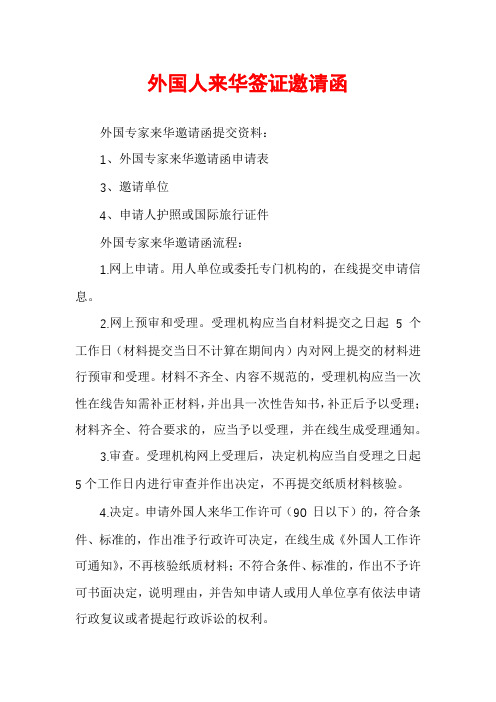 外国人来华签证邀请函

外国专家来华邀请函提交资料：

1、外国专家来华邀请函申请表

3、邀请单位

4、申请人护照或国际旅行证件

外国专家来华邀请函流程：

1.网上申请。用人单位或委托专门机构的，在线提交申请信息。

2.网上预审和受理。受理机构应当自材料提交之日起 5 个工作日（材料提交当日不计算在期间内）内对网上提交的材料进行预审和受理。材料不齐全、内容不规范的，受理机构应当一次性在线告知需补正材料，并出具一次性告知书，补正后予以受理；材料齐全、符合要求的，应当予以受理，并在线生成受理通知。

3.审查。受理机构网上受理后，决定机构应当自受理之日起 5 个工作日内进行审查并作出决定，不再提交纸质材料核验。

4.决定。申请外国人来华工作许可（90 日以下）的，符合条件、标准的，作出准予行政许可决定，在线生成《外国人工作许可通知》，不再核验纸质材料；不符合条件、标准的，作出不予许可书面决定，说明理由，并告知申请人或用人单位享有依法申请行政复议或者提起行政诉讼的权利。